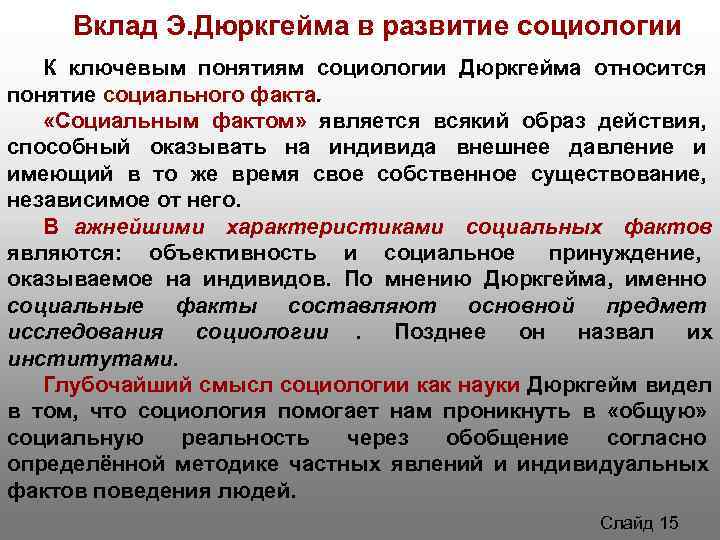 Вклад Э.Дюркгейма в развитие социологии

К ключевым понятиям социологии Дюркгейма относится понятие социального факта.

«Социальным фактом» является всякий образ действия, способный оказывать на индивида внешнее давление и имеющий в то же время свое собственное существование, независимое от него.

В ажнейшими характеристиками социальных фактов являются: объективность и социальное принуждение, оказываемое на индивидов. По мнению Дюркгейма, именно социальные факты составляют основной предмет исследования социологии . Позднее он назвал их институтами.

Глубочайший смысл социологии как науки Дюркгейм видел в том, что социология помогает нам проникнуть в «общую» социальную реальность через обобщение согласно определённой методике частных явлений и индивидуальных фактов поведения людей.

Слайд 15